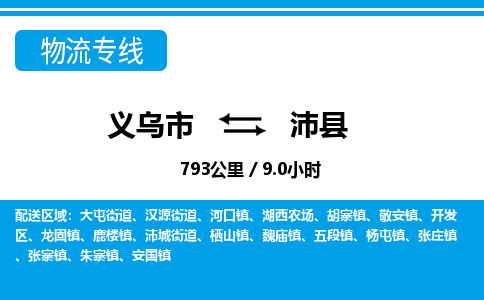 物流专线

义乌市 沛县

793公里 / 9.0小时

配送区域：大屯街道、汉源街道、河口镇、湖西农场、胡寨镇、敬安镇、开发区、龙固镇、鹿楼镇、沛城街道、栖山镇、魏庙镇、五段镇、杨屯镇、张庄镇、张寨镇、朱寨镇、安国镇